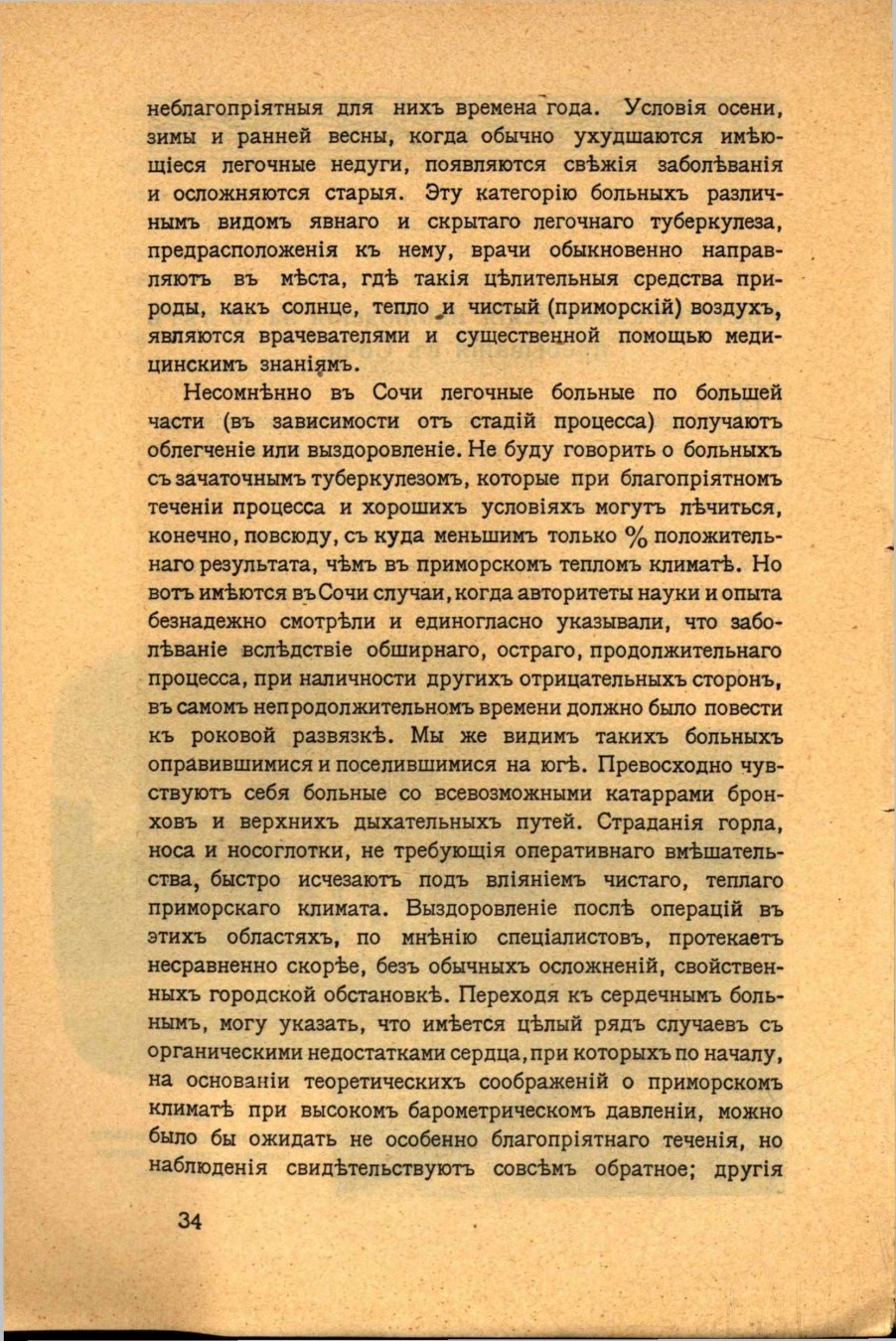 неблагопріятныя для нихъ времена года. Условія осени, зимы и ранней весны, когда обычно ухудшаются имѣющіеся легочные недуги, появляются свѣжія заболѣванія и осложняются старыя. Эту категорію больныхъ различнымъ видомъ явнаго и скрытаго легочнаго туберкулеза, предрасположенія къ нему, врачи обыкновенно направляютъ въ мѣста, гдѣ такія цѣлительныя средства природы, какъ солнце, тепло и чистый (приморскій) воздухъ, являются врачевателями и существенной помощью медицинскимъ знаніямъ.

Несомнѣнно въ Сочи легочные больные по большей части (въ зависимости отъ стадій процесса) получаютъ облегченіе или выздоровленіе. Не буду говорить о больныхъ съ зачаточнымъ туберкулезомъ, которые при благопріятномъ теченіи процесса и хорошихъ условіяхъ могутъ лѣчиться, конечно, повсюду, съ куда меньшимъ только % положительнаго результата, чѣмъ въ приморскомъ тепломъ климатѣ. Но вотъ имѣются въ Сочи случаи, когда авторитеты науки и опыта безнадежно смотрѣли и единогласно указывали, что заболѣваніе вслѣдствіе обширнаго, остраго, продолжительнаго процесса, при наличности другихъ отрицательныхъ сторонъ, въ самомъ непродолжительномъ времени должно было повести къ роковой развязкѣ. Мы же видимъ такихъ больныхъ оправившимися и поселившимися на югѣ. Превосходно чувствуютъ себя больные со всевозможными катаррами бронховъ и верхнихъ дыхательныхъ путей. Страданія горла, носа и носоглотки, не требующія оперативнаго вмѣшательства, быстро исчезаютъ подъ вліяніемъ чистаго, теплаго приморскаго климата. Выздоровленіе послѣ операцій въ этихъ областяхъ, по мнѣнію спеціалистовъ, протекаетъ несравненно скорѣе, безъ обычныхъ осложненій, свойственныхъ городской обстановкѣ. Переходя къ сердечнымъ больнымъ, могу указать, что имѣется цѣлый рядъ случаевъ съ органическими недостатками сердца, при которыхъ по началу, на основаніи теоретическихъ соображеній о приморскомъ климатѣ при высокомъ барометрическомъ давленіи, можно было бы ожидать не особенно благопріятнаго теченія, но наблюденія свидѣтельствуютъ совсѣмъ обратное; другія

34